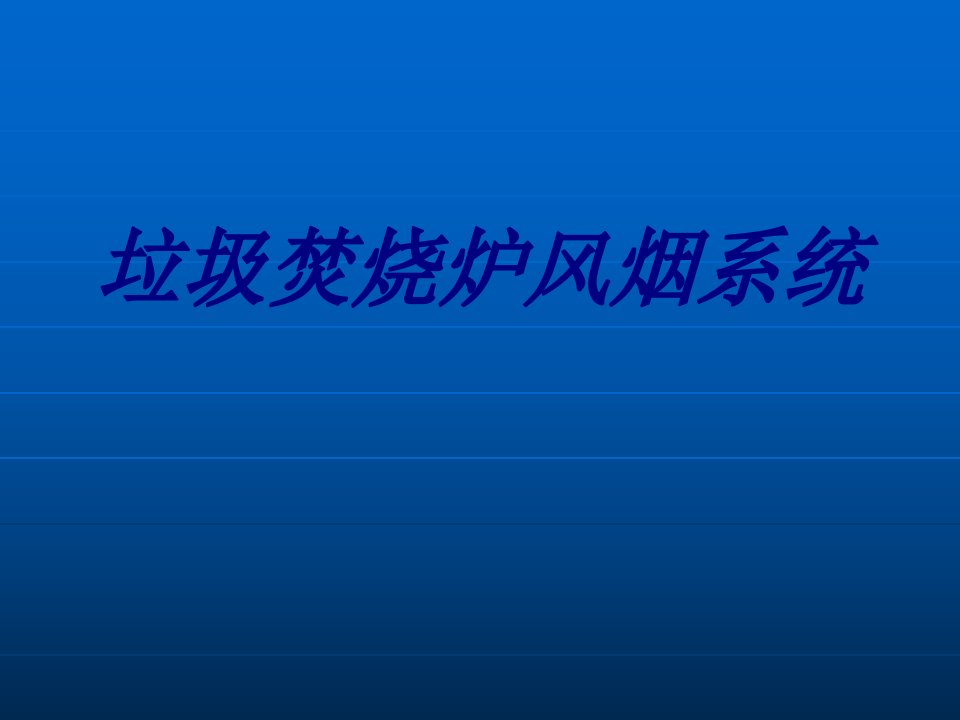 垃圾焚烧炉风烟系统